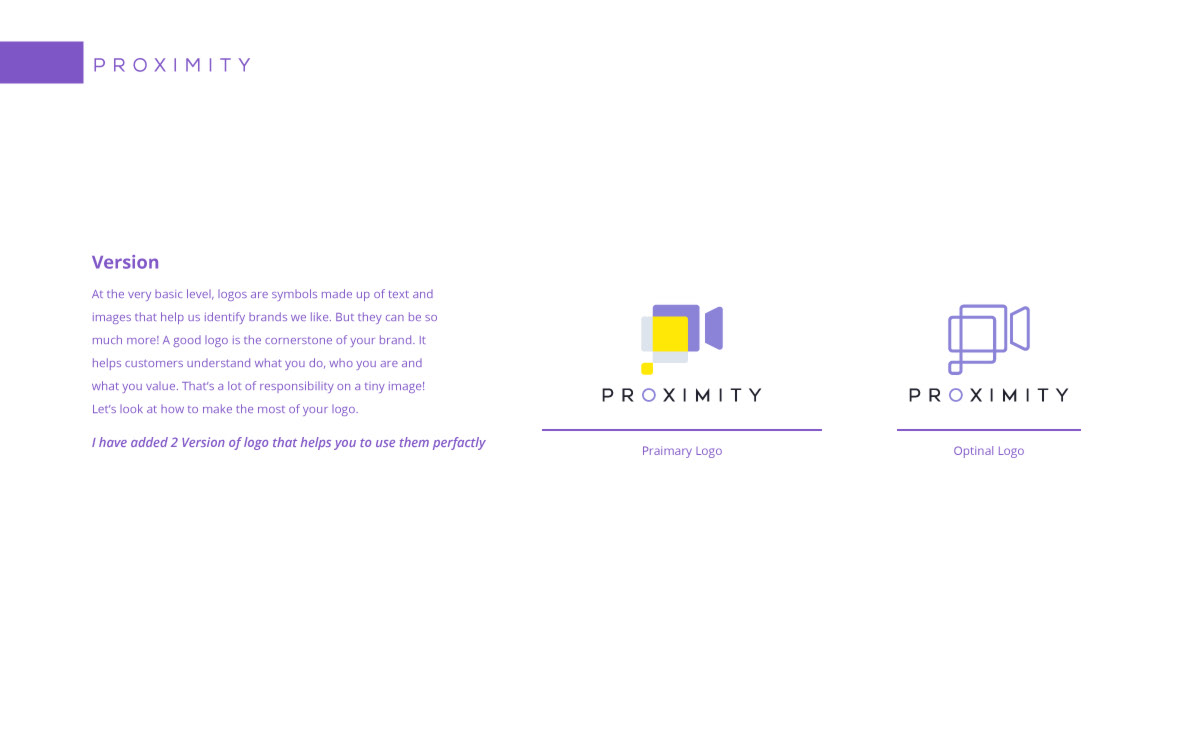 PROXIMITY

Version

At the very basic level, logos are symbols made up of text and images that help us identify brands we like. But they can be so much more! A good logo is the cornerstone of your brand. It helps customers understand what you do, who you are and what you value. That's a lot of responsibility on a tiny image! Let's look at how to make the most of your logo.

I have added 2 Version of logo that helps you to use them perfactly

PROXIMITY

Praimary Logo

PROXIMITY

Optinal Logo